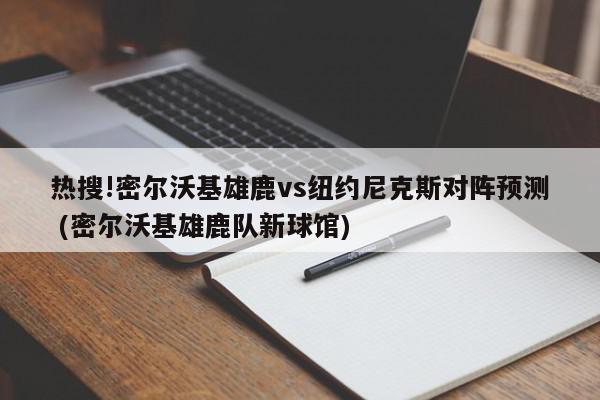 热搜!密尔沃基雄鹿vs纽约尼克斯对阵预测（密尔沃基雄鹿队新球馆)